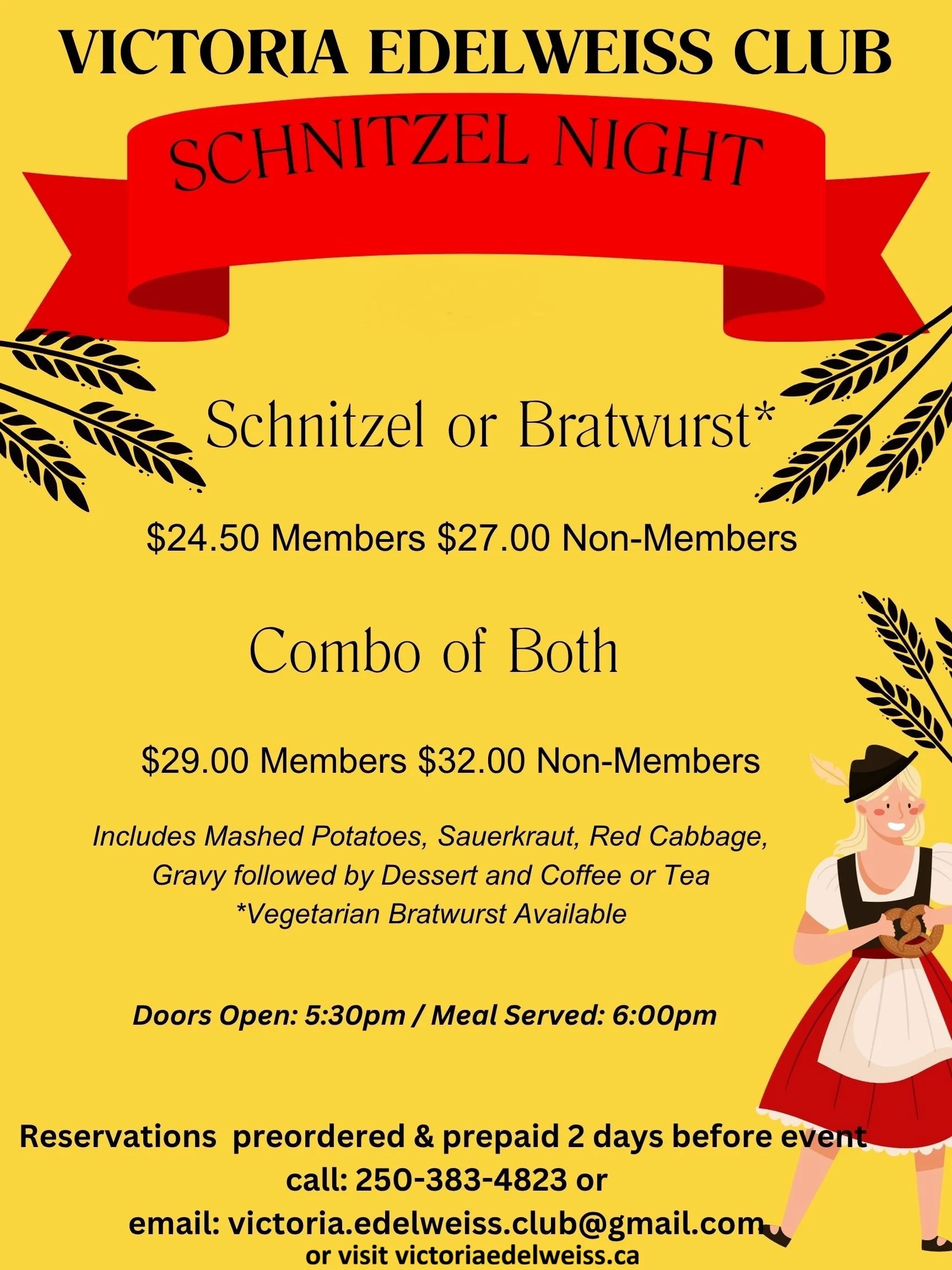 VICTORIA EDELWEISS CLUB

SCHNITZEL NIGHT

Schnitzel or Bratwurst*

\$24.50 Members \$27.00 Non-Members

Combo of Both

\$29.00 Members \$32.00 Non-Members

Includes Mashed Potatoes, Sauerkraut, Red Cabbage, Gravy followed by Dessert and Coffee or Tea
*Vegetarian Bratwurst Available

Doors Open: 5:30pm / Meal Served: 6:00pm

Reservations preordered & prepaid 2 days before event
call: 250-383-4823 or
email: victoria.edelweiss.club@gmail.com
or visit victoriaedelweiss.ca